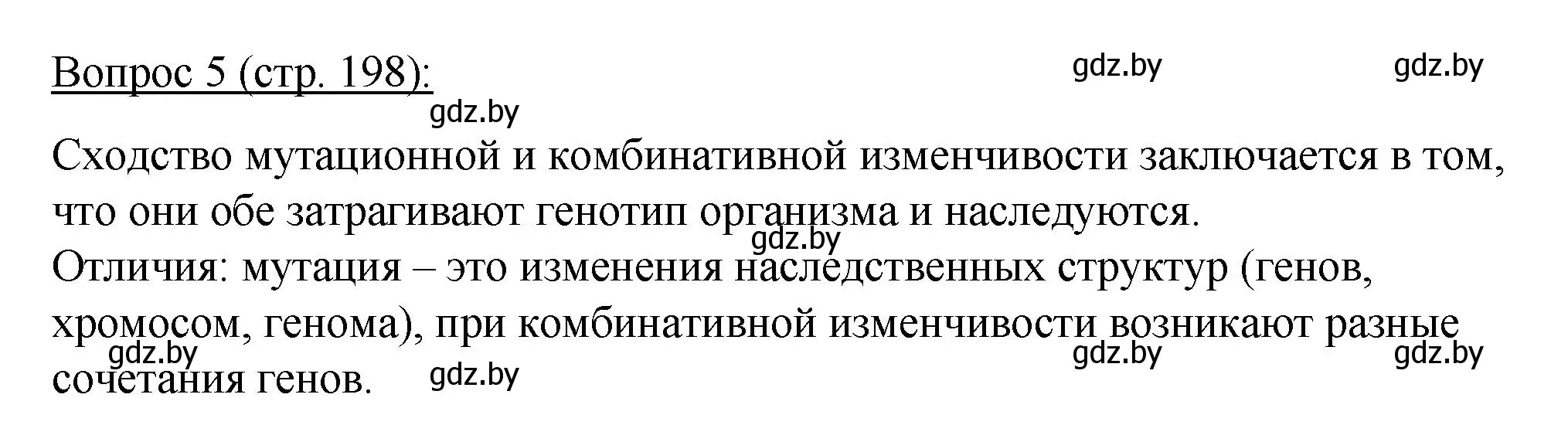 Вопрос 5 (стр. 198):

gdz.by gdz.by gdz.by

Сходство мутационной и комбинативной изменчивости заключается в том, что они обе затрагивают генотип организма и наследуются.

gdz.by

Отличия: мутация – это изменения наследственных структур (генов, хромосом, генома), при комбинативной изменчивости возникают разные сочетания генов.

gdz.by gdz.by gdz.by gdz.by